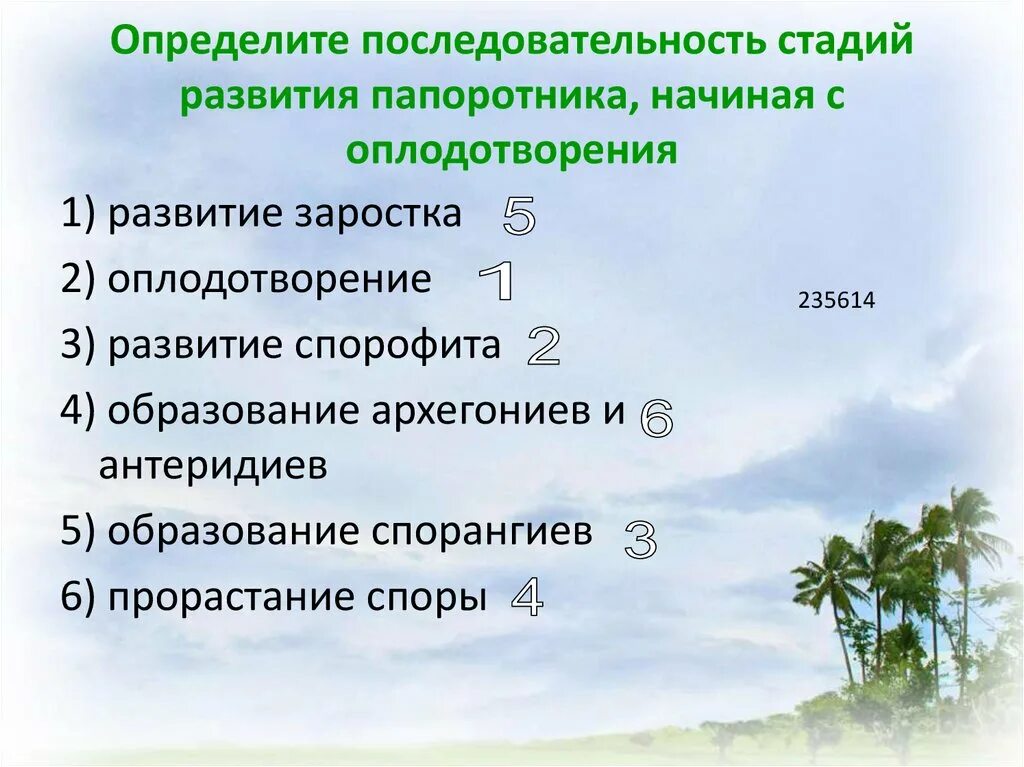 Определите последовательность стадий развития папоротника, начиная с оплодотворения

1) развитие заростка 5

2) оплодотворение 1

235614

3) развитие спорофита 2

4) образование архегониев и антеридиев 6

5) образование спорангиев 3

6) прорастание споры 4